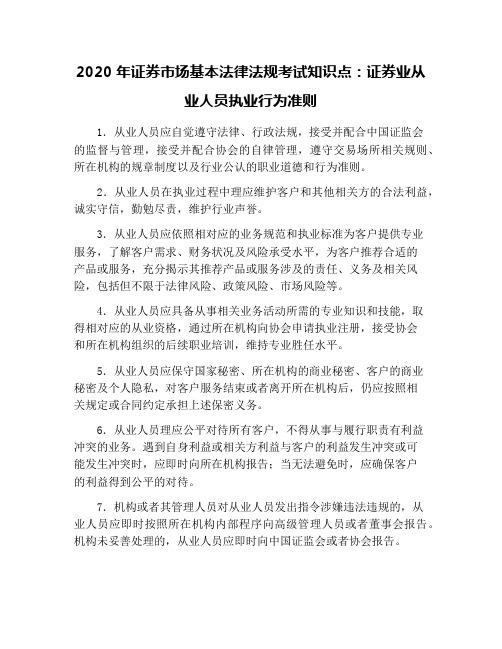 2020 年证券市场基本法律法规考试知识点：证券业从业人员执业行为准则

1. 从业人员应自觉遵守法律、行政法规，接受并配合中国证监会的监督与管理，接受并配合协会的自律管理，遵守交易场所相关规则、所在机构的规章制度以及行业公认的职业道德和行为准则。

2. 从业人员在执业过程中理应维护客户和其他相关方的合法利益，诚实守信，勤勉尽责，维护行业声誉。

3. 从业人员应依照相对应的业务规范和执业标准为客户提供专业服务，了解客户需求、财务状况及风险承受水平，为客户推荐合适的产品或服务，充分揭示其推荐产品或服务涉及的责任、义务及相关风险，包括但不限于法律风险、政策风险、市场风险等。

4. 从业人员应具备从事相关业务活动所需的专业知识和技能，取得相对应的从业资格，通过所在机构向协会申请执业注册，接受协会和所在机构组织的后续职业培训，维持专业胜任水平。

5. 从业人员应保守国家秘密、所在机构的商业秘密、客户的商业秘密及个人隐私，对客户服务结束或者离开所在机构后，仍应按照相关规定或合同约定承担上述保密义务。

6. 从业人员理应公平对待所有客户，不得从事与履行职责有利益冲突的业务。遇到自身利益或相关方利益与客户的利益发生冲突或可能发生冲突时，应即时向所在机构报告；当无法避免时，应确保客户的利益得到公平的对待。

7. 机构或者其管理人员对从业人员发出指令涉嫌违法违规的，从业人员应即时按照所在机构内部程序向高级管理人员或者董事会报告。机构未妥善处理的，从业人员应即时向中国证监会或者协会报告。